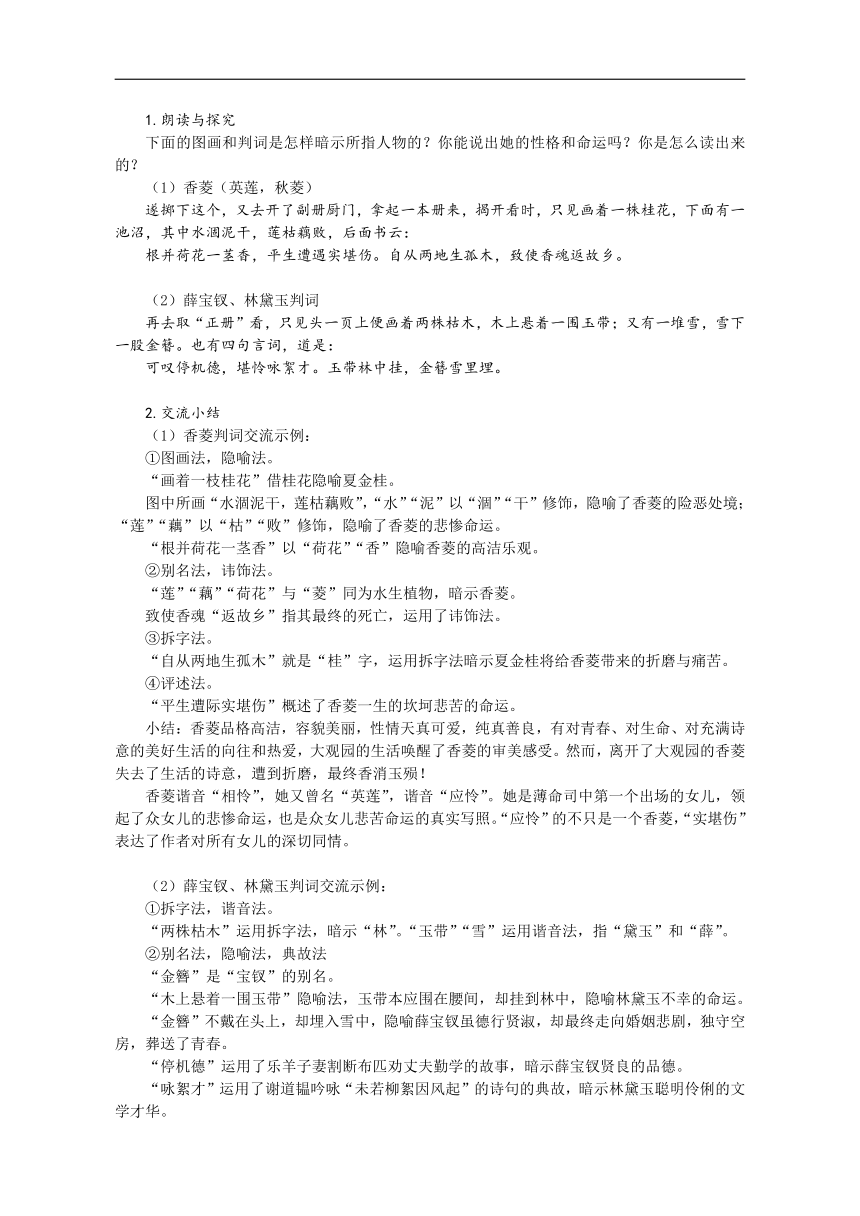 1. 朗读与探究

下面的图画和判词是怎样暗示所指人物的？你能说出她的性格和命运吗？你是怎么读出来的？

（1）香菱（英莲，秋菱）

遂掷下这个，又去开了副册厨门，拿起一本册来，揭开看时，只见画着一株桂花，下面有一池沼，其中水涸泥干，莲枯藕败，后面书云：

根并荷花一茎香，平生遭遇实堪伤。自从两地生孤木，致使香魂返故乡。

（2）薛宝钗、林黛玉判词

再去取“正册”看，只见头一页上便画着两株枯木，木上悬着一围玉带；又有一堆雪，雪下一股金簪。也有四句言词，道是：

可叹停机德，堪怜咏絮才。玉带林中挂，金簪雪里埋。

2. 交流小结

（1）香菱判词交流示例：

①图画法，隐喻法。

“画着一枝桂花”借桂花隐喻夏金桂。

图中所画“水涸泥干，莲枯藕败”，“水”“泥”以“涸”“干”修饰，隐喻了香菱的险恶处境；“莲”“藕”以“枯”“败”修饰，隐喻了香菱的悲惨命运。

“根并荷花一茎香”以“荷花”“香”隐喻香菱的高洁乐观。

②别名法，讳饰法。

“莲”“藕”“荷花”与“菱”同为水生植物，暗示香菱。

致使香魂“返故乡”指其最终的死亡，运用了讳饰法。

③拆字法。

“自从两地生孤木”就是“桂”字，运用拆字法暗示夏金桂将给香菱带来的折磨与痛苦。

④评述法。

“平生遭际实堪伤”概述了香菱一生的坎坷悲苦的命运。

小结：香菱品格高洁，容貌美丽，性情天真可爱，纯真善良，有对青春、对生命、对充满诗意的美好生活的向往和热爱，大观园的生活唤醒了香菱的审美感受。然而，离开了大观园的香菱失去了生活的诗意，遭到折磨，最终香消玉殒！

香菱谐音“相怜”，她又曾名“英莲”，谐音“应怜”。她是薄命司中第一个出场的女儿，领起了众女儿的悲惨命运，也是众女儿悲苦命运的真实写照。“应怜”的不只是一个香菱，“实堪伤”表达了作者对所有女儿的深切同情。

（2）薛宝钗、林黛玉判词交流示例：

①拆字法，谐音法。

“两株枯木”运用拆字法，暗示“林”。“玉带”“雪”运用谐音法，指“黛玉”和“薛”。

②别名法，隐喻法，典故法

“金簪”是“宝钗”的别名。

“木上悬着一围玉带”隐喻法，玉带本应围在腰间，却挂到林中，隐喻林黛玉不幸的命运。

“金簪”不戴在头上，却埋入雪中，隐喻薛宝钗虽德行贤淑，却最终走向婚姻悲剧，独守空房，葬送了青春。

“停机德”运用了乐羊子妻割断布匹劝丈夫勤学的故事，暗示薛宝钗贤良的品德。

“咏絮才”运用了谢道韫吟咏“未若柳絮因风起”的诗句的典故，暗示林黛玉聪明伶俐的文学才华。